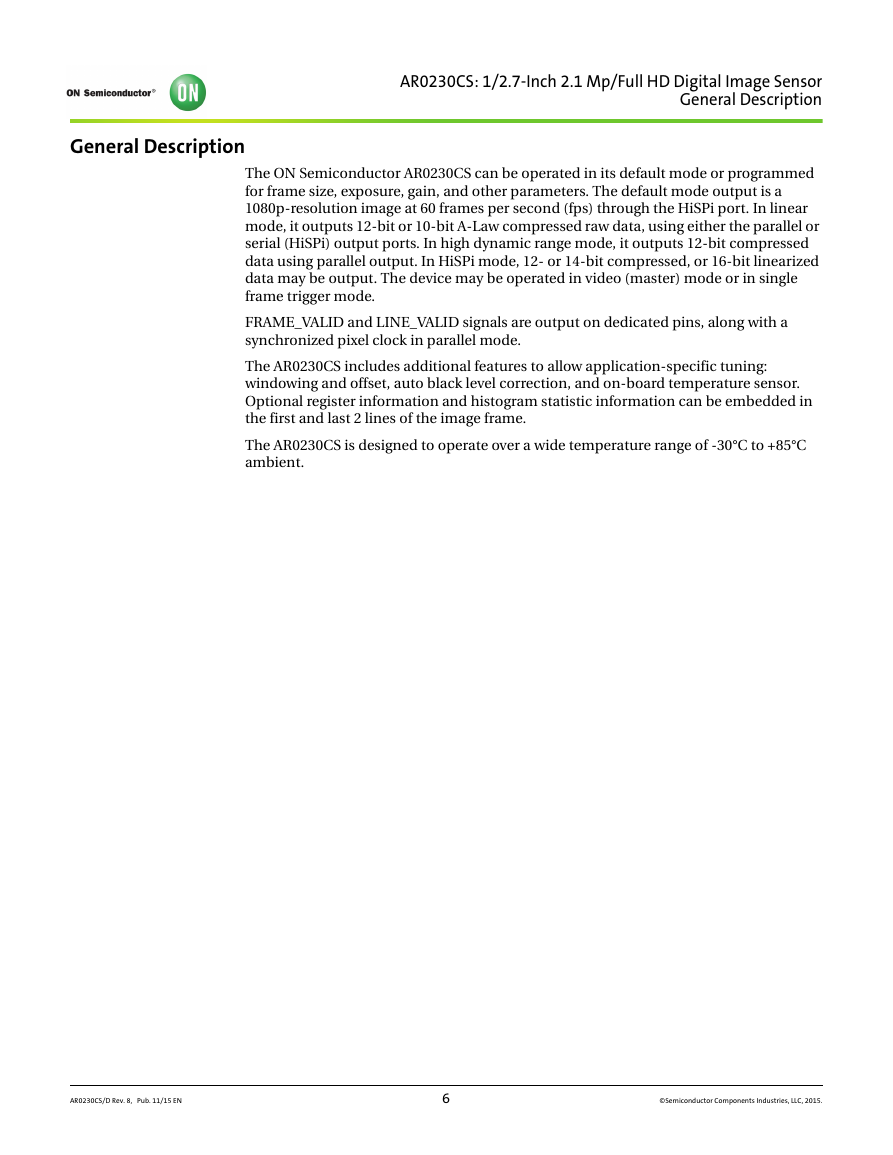 ON Semiconductor®

ON

AR0230CS: 1/2.7-Inch 2.1 Mp/Full HD Digital Image Sensor
General Description

General Description

The ON Semiconductor AR0230CS can be operated in its default mode or programmed for frame size, exposure, gain, and other parameters. The default mode output is a 1080p-resolution image at 60 frames per second (fps) through the HiSPi port. In linear mode, it outputs 12-bit or 10-bit A-Law compressed raw data, using either the parallel or serial (HiSPi) output ports. In high dynamic range mode, it outputs 12-bit compressed data using parallel output. In HiSPi mode, 12- or 14-bit compressed, or 16-bit linearized data may be output. The device may be operated in video (master) mode or in single frame trigger mode.

FRAME_VALID and LINE_VALID signals are output on dedicated pins, along with a synchronized pixel clock in parallel mode.

The AR0230CS includes additional features to allow application-specific tuning: windowing and offset, auto black level correction, and on-board temperature sensor. Optional register information and histogram statistic information can be embedded in the first and last 2 lines of the image frame.

The AR0230CS is designed to operate over a wide temperature range of -30°C to +85°C ambient.

AR0230CS/D Rev. 8, Pub. 11/15 EN

6

©Semiconductor Components Industries, LLC, 2015.